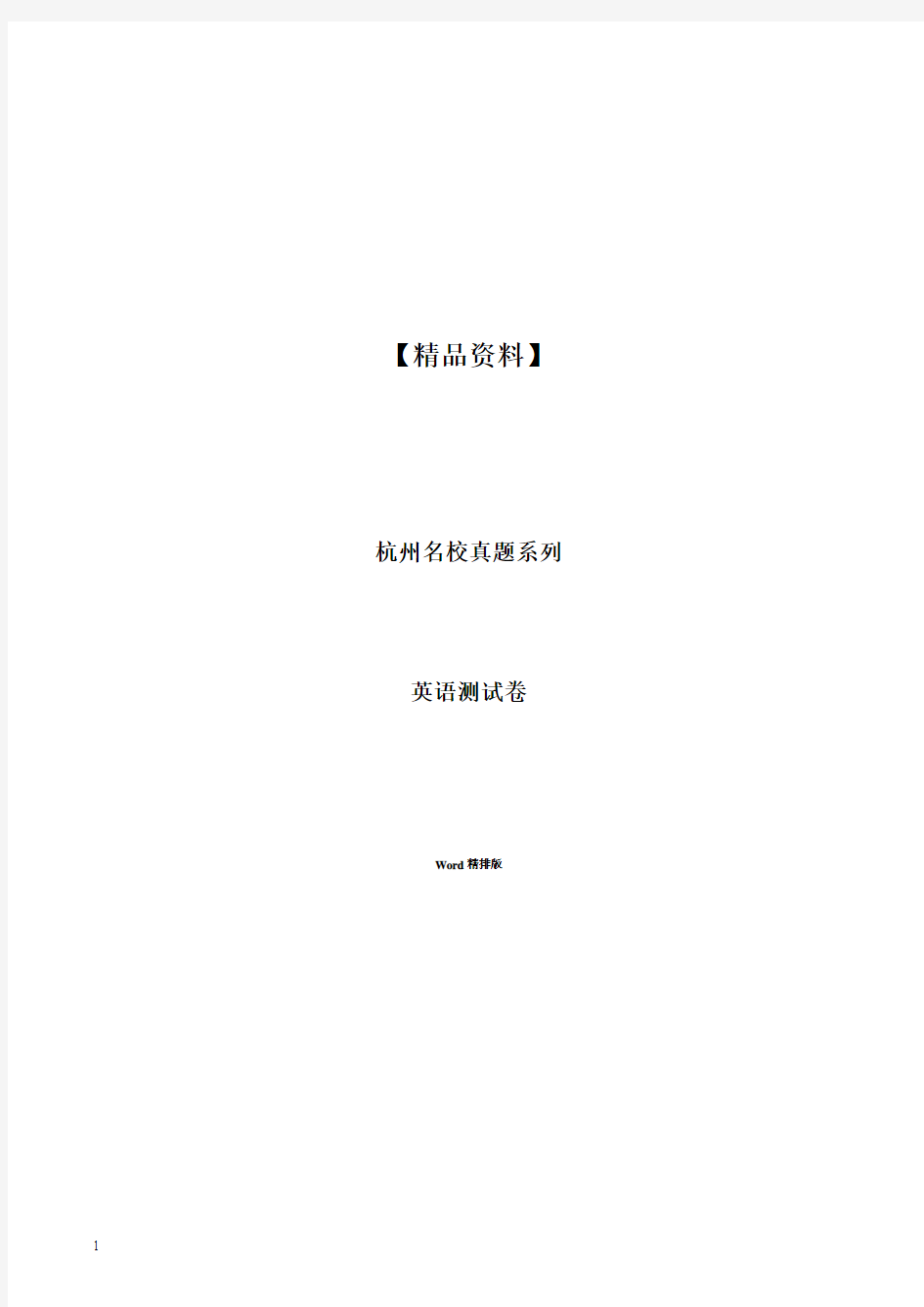 【精品资料】

杭州名校真题系列

英语测试卷

Word 精排版

1